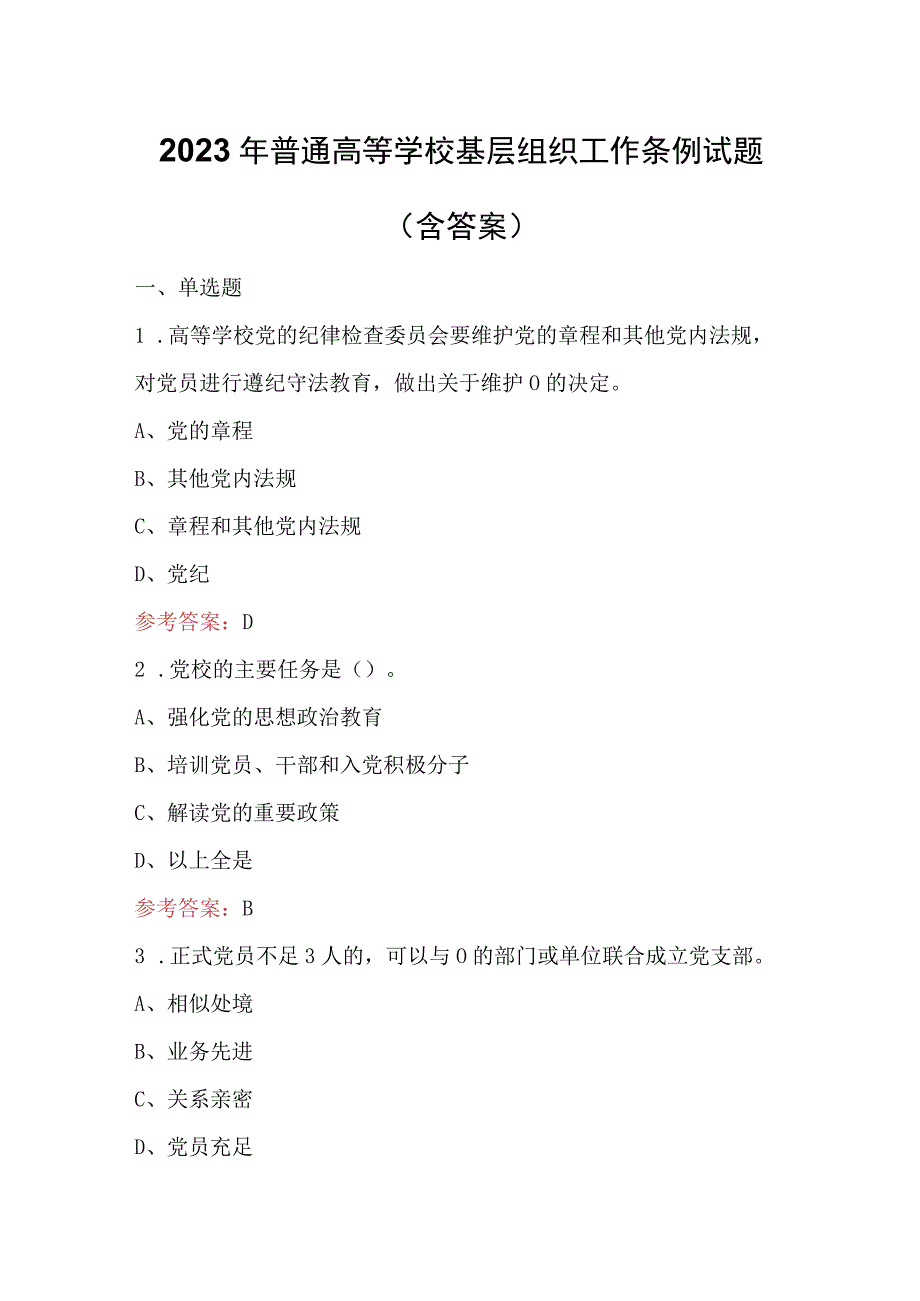 2023年普通高等学校基层组织工作条例试题

（含答案）

一、单选题

1．高等学校党的纪律检查委员会要维护党的章程和其他党内法规，对党员进行遵纪守法教育，做出关于维护0的决定。

A、党的章程

B、其他党内法规

C、章程和其他党内法规

D、党纪

参考答案：D

2．党校的主要任务是（）。

A、强化党的思想政治教育

B、培训党员、干部和入党积极分子

C、解读党的重要政策

D、以上全是

参考答案：B

3．正式党员不足3人的，可以与0的部门或单位联合成立党支部。

A、相似处境

B、业务先进

C、关系亲密

D、党员充足